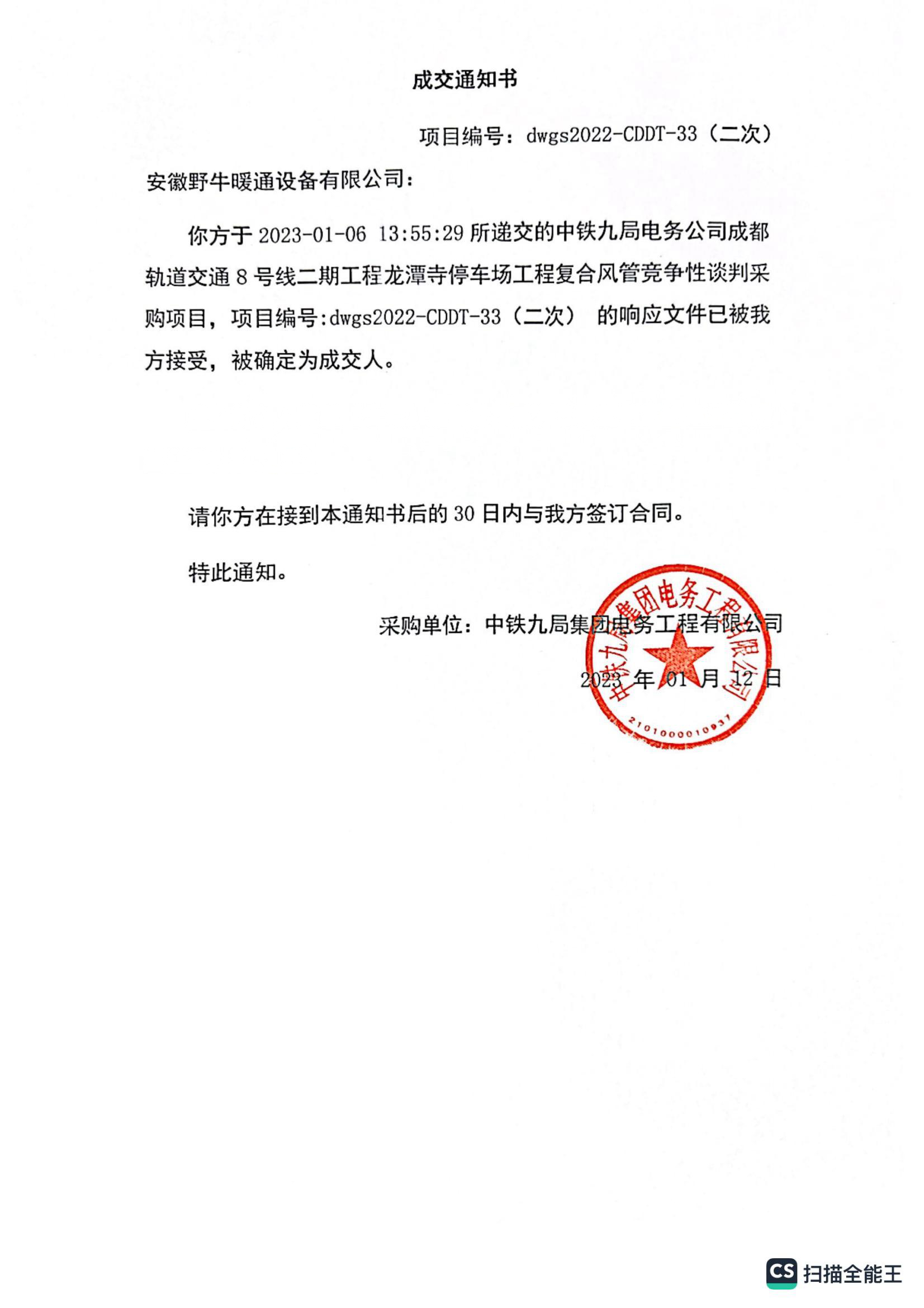 成交通知书

项目编号：dwgs2022-CDDT-33（二次）

安徽野牛暖通设备有限公司：

你方于 2023-01-06 13:55:29 所递交的中铁九局电务公司成都轨道交通 8 号线二期工程龙潭寺停车场工程复合风管竞争性谈判采购项目，项目编号:dwgs2022-CDDT-33（二次） 的响应文件已被我方接受，被确定为成交人。

请你方在接到本通知书后的 30 日内与我方签订合同。

特此通知。

采购单位：中铁九局集团电务工程有限公司

2023 年 01 月 12 日

中铁九局集团电务工程有限公司

2101000010937

CS 扫描全能王